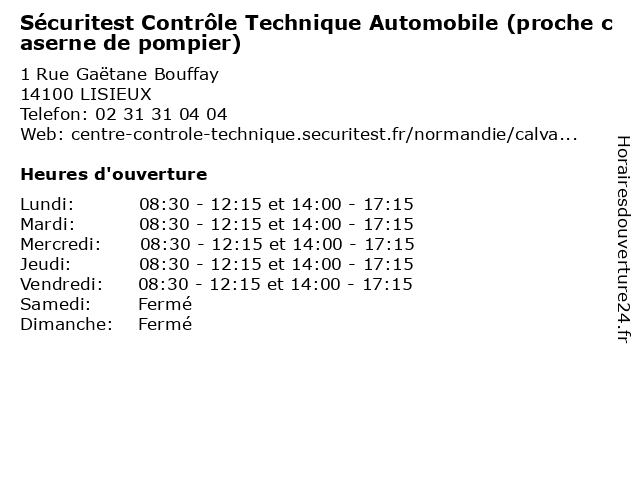 Sécuritest Contrôle Technique Automobile (proche caserne de pompier)

1 Rue Gaëtane Bouffay
14100 LISIEUX
Telefon: 02 31 31 04 04
Web: centre-controle-technique.securitest.fr/normandie/calva...

Heures d'ouverture

Lundi: 08:30 - 12:15 et 14:00 - 17:15
Mardi: 08:30 - 12:15 et 14:00 - 17:15
Mercredi: 08:30 - 12:15 et 14:00 - 17:15
Jeudi: 08:30 - 12:15 et 14:00 - 17:15
Vendredi: 08:30 - 12:15 et 14:00 - 17:15
Samedi: Fermé
Dimanche: Fermé

Horairesdouverture24.fr